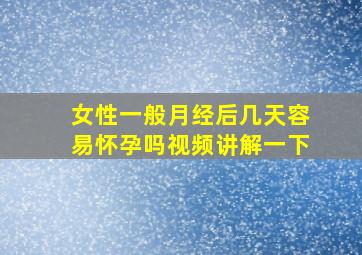 女性一般月经后几天容易怀孕吗视频讲解一下